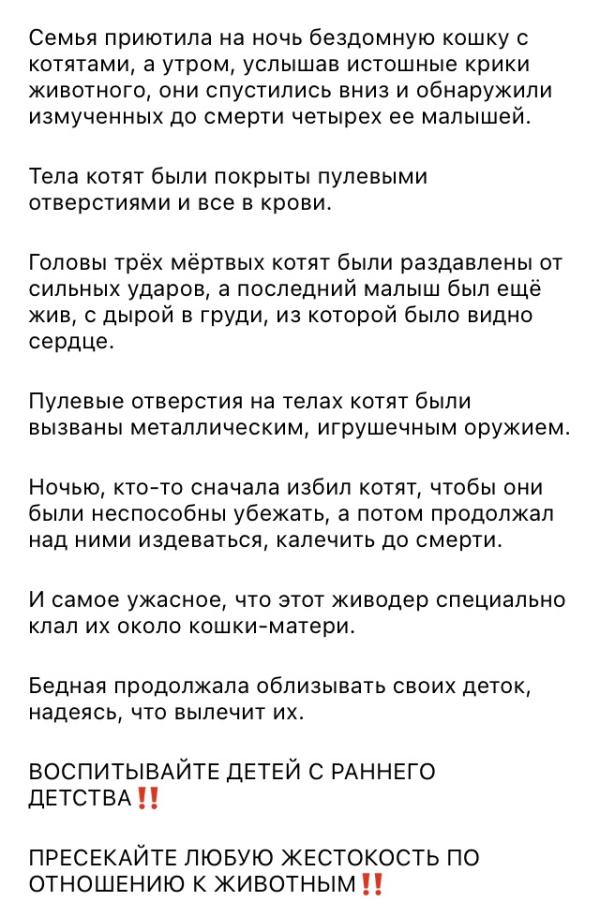 Семья приютила на ночь бездомную кошку с котятами, а утром, услышав истошные крики животного, они спустились вниз и обнаружили измученных до смерти четырех ее малышей.

Тела котят были покрыты пулевыми отверстиями и все в крови.

Головы трёх мёртвых котят были раздавлены от сильных ударов, а последний малыш был ещё жив, с дырой в груди, из которой было видно сердце.

Пулевые отверстия на телах котят были вызваны металлическим, игрушечным оружием.

Ночью, кто-то сначала избил котят, чтобы они были неспособны убежать, а потом продолжал над ними издеваться, калечить до смерти.

И самое ужасное, что этот живодер специально клал их около кошки-матери.

Бедная продолжала облизывать своих деток, надеясь, что вылечит их.

ВОСПИТЫВАЙТЕ ДЕТЕЙ С РАННЕГО ДЕТСТВА‼️

ПРЕСЕКАЙТЕ ЛЮБУЮ ЖЕСТОКОСТЬ ПО ОТНОШЕНИЮ К ЖИВОТНЫМ‼️